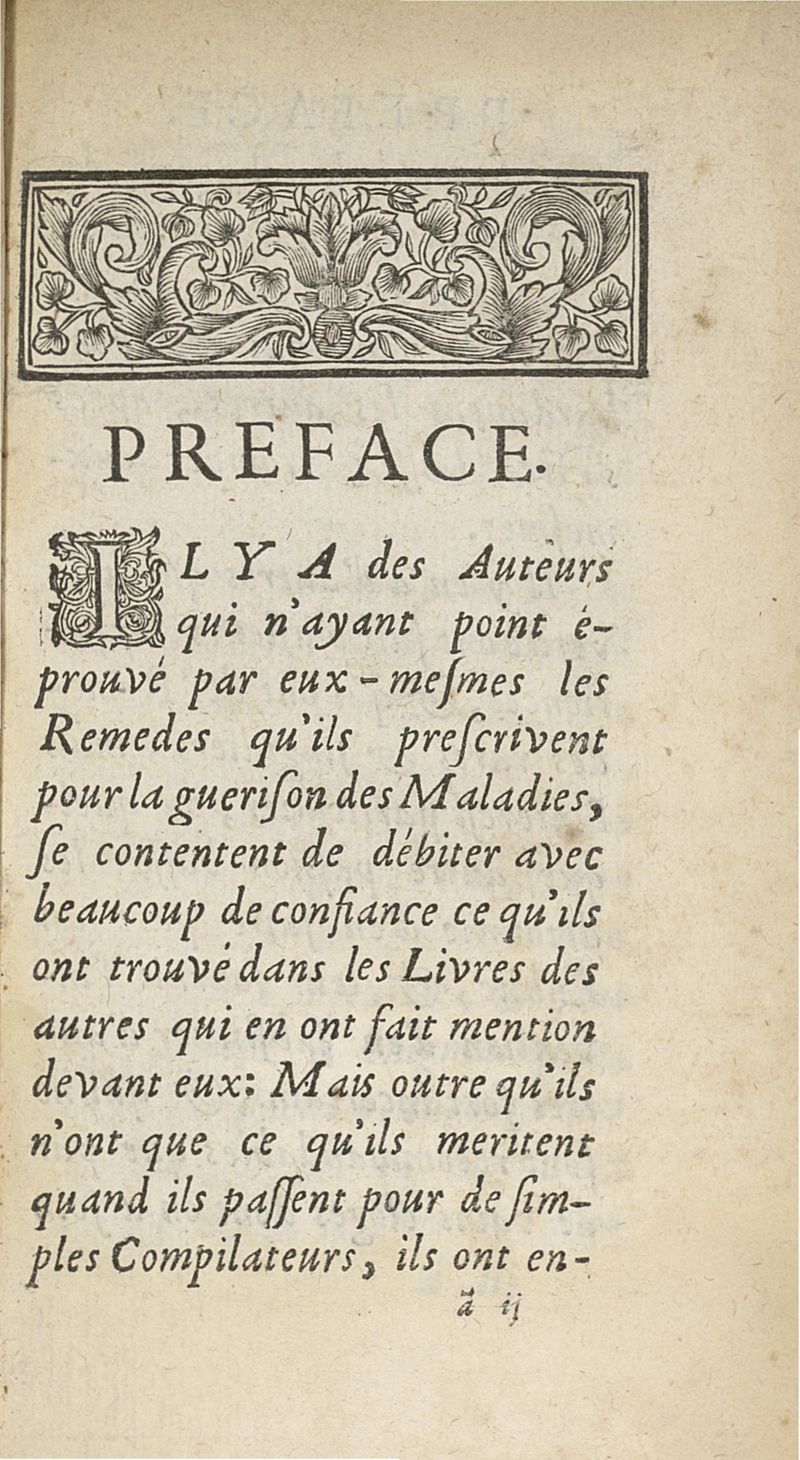 PREFACE.

IL Y A des Auteurs qui n'ayant point éprouvé par eux-meſmes les Remedes qu'ils preſcrivent pour la gueriſon des Maladies, ſe contentent de débiter avec beaucoup de confiance ce qu'ils ont trouvé dans les Livres des autres qui en ont fait mention devant eux: Mais outre qu'ils n'ont que ce qu'ils meritent quand ils paſſent pour de ſimples Compilateurs, ils ont en-

ã ij